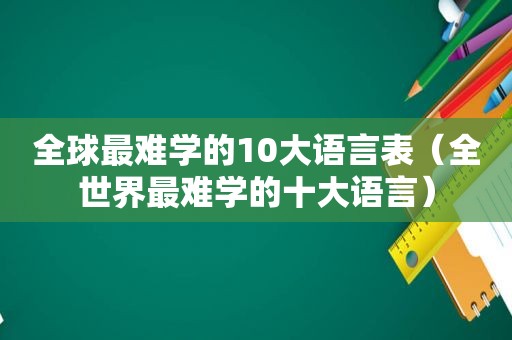 全球最难学的10大语言表（全世界最难学的十大语言）